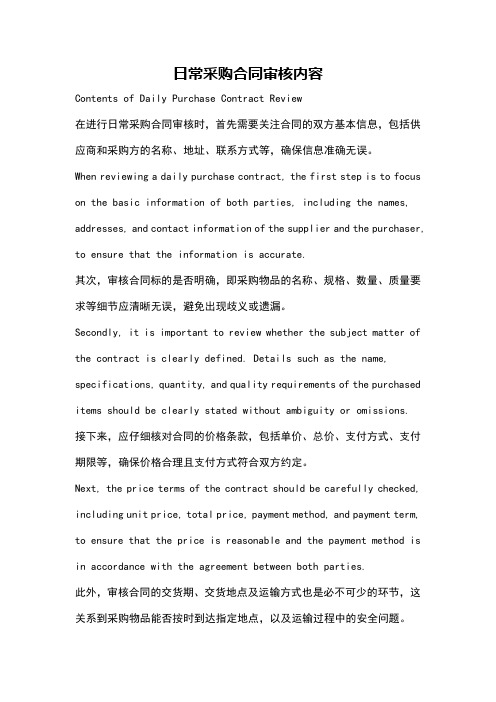 日常采购合同审核内容

Contents of Daily Purchase Contract Review

在进行日常采购合同审核时，首先需要关注合同的双方基本信息，包括供应商和采购方的名称、地址、联系方式等，确保信息准确无误。

When reviewing a daily purchase contract, the first step is to focus on the basic information of both parties, including the names, addresses, and contact information of the supplier and the purchaser, to ensure that the information is accurate.

其次，审核合同标的是否明确，即采购物品的名称、规格、数量、质量要求等细节应清晰无误，避免出现歧义或遗漏。

Secondly, it is important to review whether the subject matter of the contract is clearly defined. Details such as the name, specifications, quantity, and quality requirements of the purchased items should be clearly stated without ambiguity or omissions.

接下来，应仔细核对合同的价格条款，包括单价、总价、支付方式、支付期限等，确保价格合理且支付方式符合双方约定。

Next, the price terms of the contract should be carefully checked, including unit price, total price, payment method, and payment term, to ensure that the price is reasonable and the payment method is in accordance with the agreement between both parties.

此外，审核合同的交货期、交货地点及运输方式也是必不可少的环节，这关系到采购物品能否按时到达指定地点，以及运输过程中的安全问题。